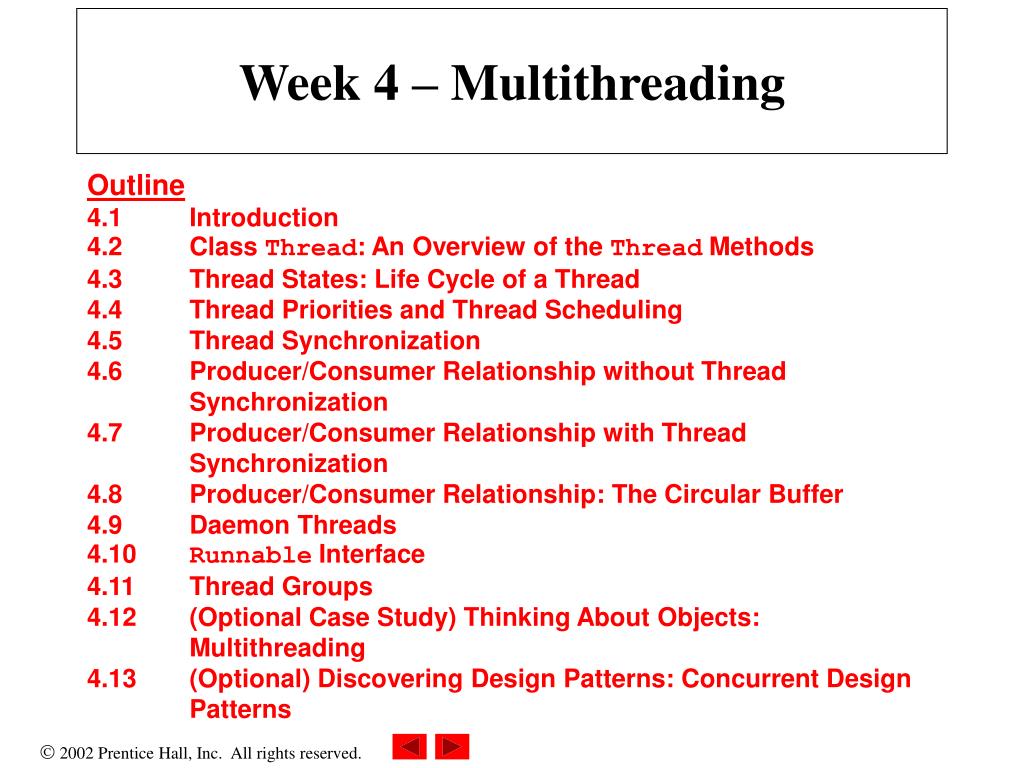 Week 4 – Multithreading

Outline
4.1 Introduction
4.2 Class Thread: An Overview of the Thread Methods
4.3 Thread States: Life Cycle of a Thread
4.4 Thread Priorities and Thread Scheduling
4.5 Thread Synchronization
4.6 Producer/Consumer Relationship without Thread Synchronization
4.7 Producer/Consumer Relationship with Thread Synchronization
4.8 Producer/Consumer Relationship: The Circular Buffer
4.9 Daemon Threads
4.10 Runnable Interface
4.11 Thread Groups
4.12 (Optional Case Study) Thinking About Objects: Multithreading
4.13 (Optional) Discovering Design Patterns: Concurrent Design Patterns

© 2002 Prentice Hall, Inc. All rights reserved.